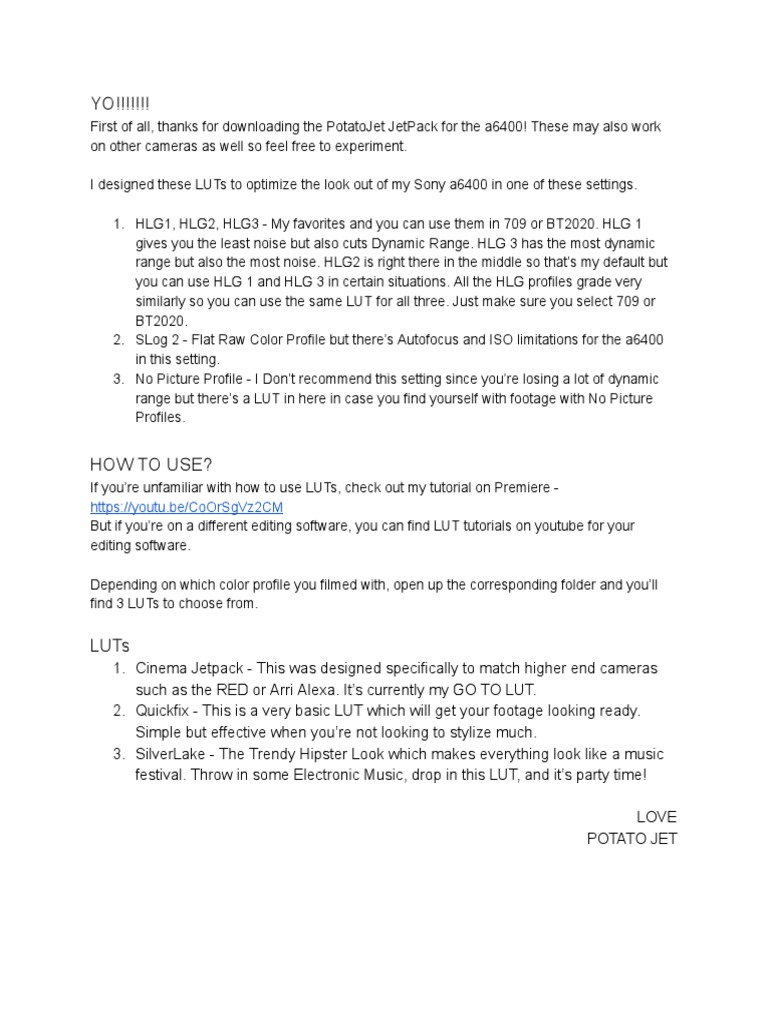 YO!!!!!!!

First of all, thanks for downloading the PotatoJet JetPack for the a6400! These may also work on other cameras as well so feel free to experiment.

I designed these LUTs to optimize the look out of my Sony a6400 in one of these settings.

1. HLG1, HLG2, HLG3 - My favorites and you can use them in 709 or BT2020. HLG 1 gives you the least noise but also cuts Dynamic Range. HLG 3 has the most dynamic range but also the most noise. HLG2 is right there in the middle so that's my default but you can use HLG 1 and HLG 3 in certain situations. All the HLG profiles grade very similarly so you can use the same LUT for all three. Just make sure you select 709 or BT2020.
2. SLog 2 - Flat Raw Color Profile but there's Autofocus and ISO limitations for the a6400 in this setting.
3. No Picture Profile - I Don't recommend this setting since you're losing a lot of dynamic range but there's a LUT in here in case you find yourself with footage with No Picture Profiles.

HOW TO USE?

If you're unfamiliar with how to use LUTs, check out my tutorial on Premiere - https://youtu.be/CoOrSgVz2CM
But if you're on a different editing software, you can find LUT tutorials on youtube for your editing software.

Depending on which color profile you filmed with, open up the corresponding folder and you'll find 3 LUTs to choose from.

LUTs

1. Cinema Jetpack - This was designed specifically to match higher end cameras such as the RED or Arri Alexa. It's currently my GO TO LUT.
2. Quickfix - This is a very basic LUT which will get your footage looking ready. Simple but effective when you're not looking to stylize much.
3. SilverLake - The Trendy Hipster Look which makes everything look like a music festival. Throw in some Electronic Music, drop in this LUT, and it's party time!

LOVE
POTATO JET